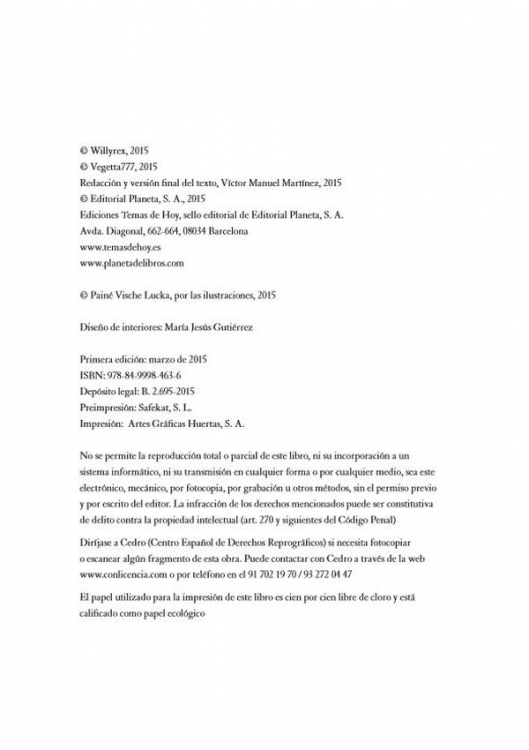 © Willyrex, 2015
© Vegetta777, 2015
Redacción y versión final del texto, Víctor Manuel Martínez, 2015
© Editorial Planeta, S. A., 2015
Ediciones Temas de Hoy, sello editorial de Editorial Planeta, S. A.
Avda. Diagonal, 662-664, 08034 Barcelona
www.temasdehoy.es
www.planetadelibros.com

© Painé Vische Lucka, por las ilustraciones, 2015

Diseño de interiores: María Jesús Gutiérrez

Primera edición: marzo de 2015
ISBN: 978-84-9998-463-6
Depósito legal: B. 2.695-2015
Preimpresión: Safekat, S. L.
Impresión: Artes Gráficas Huertas, S. A.

No se permite la reproducción total o parcial de este libro, ni su incorporación a un sistema informático, ni su transmisión en cualquier forma o por cualquier medio, sea este electrónico, mecánico, por fotocopia, por grabación u otros métodos, sin el permiso previo y por escrito del editor. La infracción de los derechos mencionados puede ser constitutiva de delito contra la propiedad intelectual (art. 270 y siguientes del Código Penal)

Diríjase a Cedro (Centro Español de Derechos Reprográficos) si necesita fotocopiar o escanear algún fragmento de esta obra. Puede contactar con Cedro a través de la web www.conlicencia.com o por teléfono en el 91 702 19 70 / 93 272 04 47

El papel utilizado para la impresión de este libro es cien por cien libre de cloro y está calificado como papel ecológico